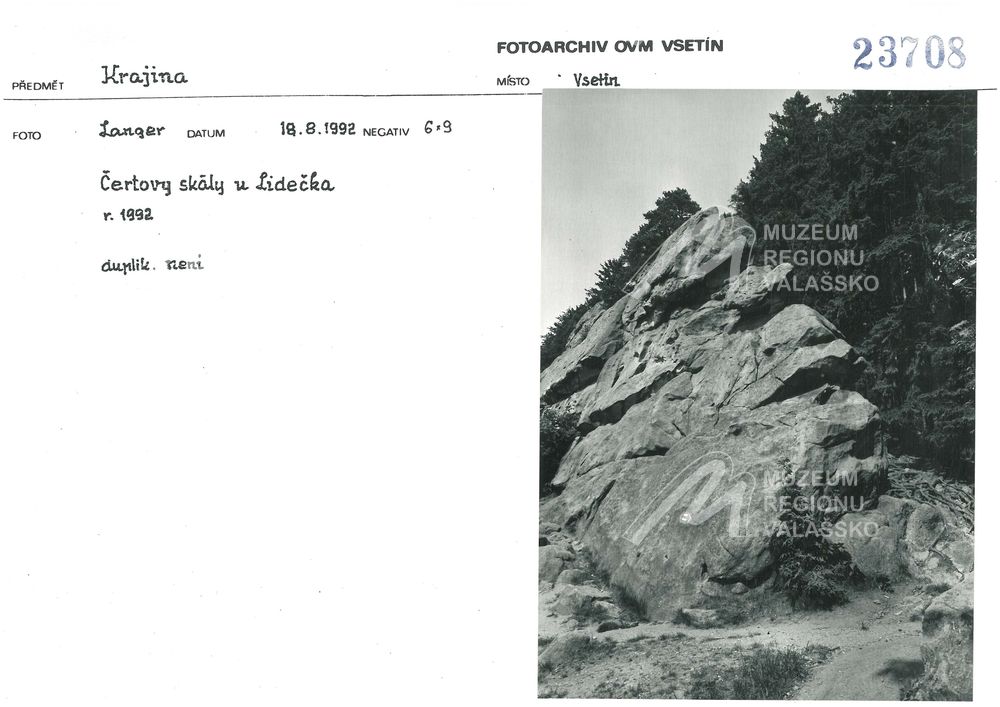 FOTOARCHIV OVM VSETÍN

23708

PŘEDMĚT Krajina

MÍSTO Vsetín

FOTO Langer DATUM 18.8.1992 NEGATIV 6×9

Čertovy skály u Lidečka

r. 1992

duplik. není

MUZEUM
REGIONU
VALAŠSKO